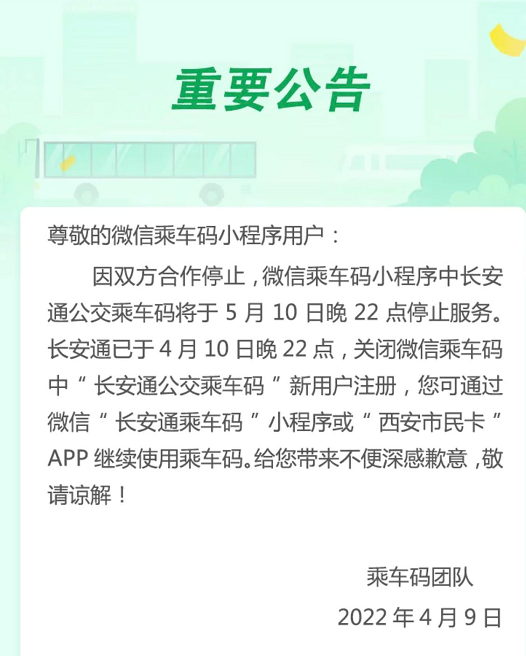 重要公告

尊敬的微信乘车码小程序用户：

因双方合作停止，微信乘车码小程序中长安通公交乘车码将于5月10日晚22点停止服务。长安通已于4月10日晚22点，关闭微信乘车码中“长安通公交乘车码”新用户注册，您可通过微信“长安通乘车码”小程序或“西安市民卡”APP继续使用乘车码。给您带来不便深感歉意，敬请谅解！

乘车码团队

2022年4月9日